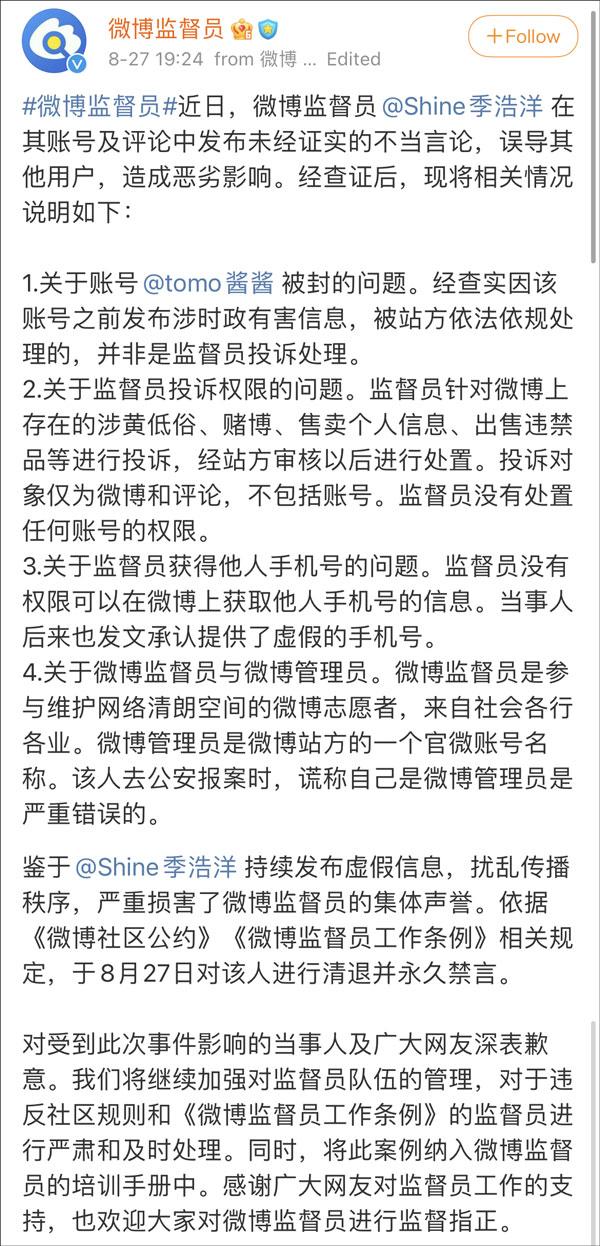 微博监督员
8-27 19:24 from 微博 ... Edited
+Follow

#微博监督员#近日，微博监督员 @Shine季浩洋 在其账号及评论中发布未经证实的不当言论，误导其他用户，造成恶劣影响。经查证后，现将相关情况说明如下：

1.关于账号 @tomo酱酱 被封的问题。经查实因该账号之前发布涉时政有害信息，被站方依法依规处理的，并非是监督员投诉处理。
2.关于监督员投诉权限的问题。监督员针对微博上存在的涉黄低俗、赌博、售卖个人信息、出售违禁品等进行投诉，经站方审核以后进行处置。投诉对象仅为微博和评论，不包括账号。监督员没有处置任何账号的权限。
3.关于监督员获得他人手机号的问题。监督员没有权限可以在微博上获取他人手机号的信息。当事人后来也发文承认提供了虚假的手机号。
4.关于微博监督员与微博管理员。微博监督员是参与维护网络清朗空间的微博志愿者，来自社会各行各业。微博管理员是微博站方的一个官微账号名称。该人去公安报案时，谎称自己是微博管理员是严重错误的。

鉴于 @Shine季浩洋 持续发布虚假信息，扰乱传播秩序，严重损害了微博监督员的集体声誉。依据《微博社区公约》《微博监督员工作条例》相关规定，于8月27日对该人进行清退并永久禁言。

对受到此次事件影响的当事人及广大网友深表歉意。我们将继续加强对监督员队伍的管理，对于违反社区规则和《微博监督员工作条例》的监督员进行严肃和及时处理。同时，将此案例纳入微博监督员的培训手册中。感谢广大网友对监督员工作的支持，也欢迎大家对微博监督员进行监督指正。